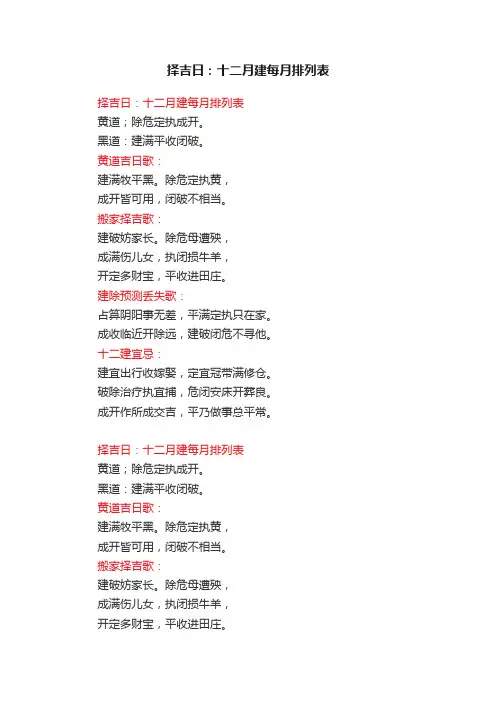 择吉日：十二月建每月排列表

择吉日：十二月建每月排列表
黄道；除危定执成开。
黑道：建满平收闭破。
黄道吉日歌：
建满牧平黑。除危定执黄，
成开皆可用，闭破不相当。
搬家择吉歌：
建破妨家长。除危母遭殃，
成满伤儿女，执闭损牛羊，
开定多财宝，平收进田庄。
建除预测丢失歌：
占算阴阳事无差，平满定执只在家。
成收临近开除远，建破闭危不寻他。
十二建宜忌：
建宜出行收嫁娶，定宜冠带满修仓。
破除治疗执宜捕，危闭安床开葬良。
成开作所成交吉，平乃做事总平常。

择吉日：十二月建每月排列表
黄道；除危定执成开。
黑道：建满平收闭破。
黄道吉日歌：
建满牧平黑。除危定执黄，
成开皆可用，闭破不相当。
搬家择吉歌：
建破妨家长。除危母遭殃，
成满伤儿女，执闭损牛羊，
开定多财宝，平收进田庄。